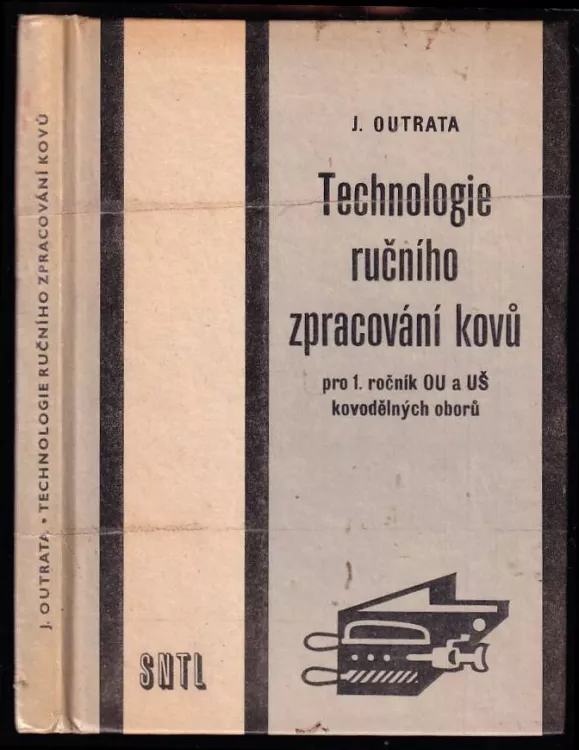 J. OUTRATA • TECHNOLOGIE RUČNÍHO ZPRACOVÁNÍ KOVŮ

SNTL

J. OUTRATA

Technologie ručního zpracování kovů

pro 1. ročník OU a UŠ kovodělných oborů